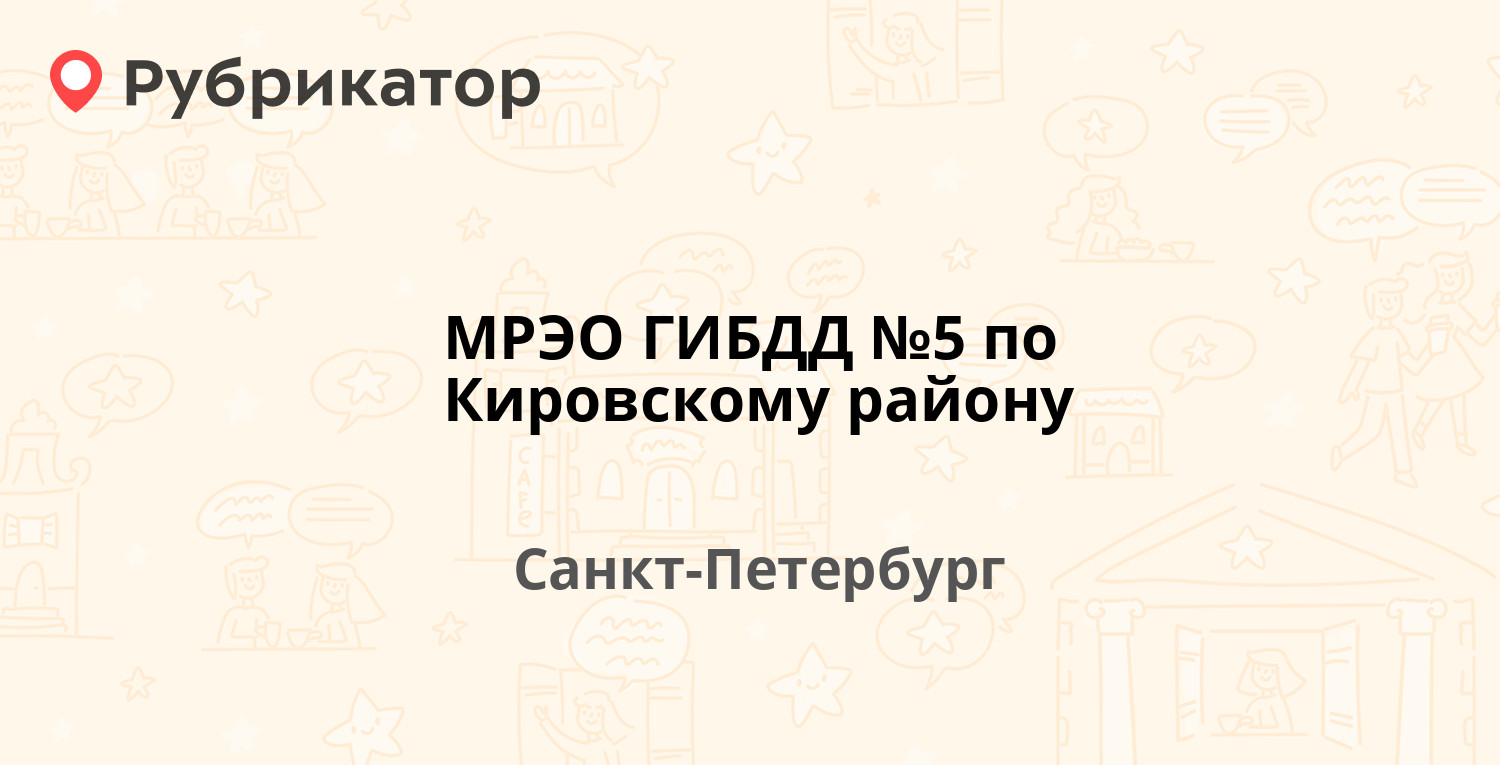 Рубрикатор

МРЭО ГИБДД №5 по Кировскому району

Санкт-Петербург